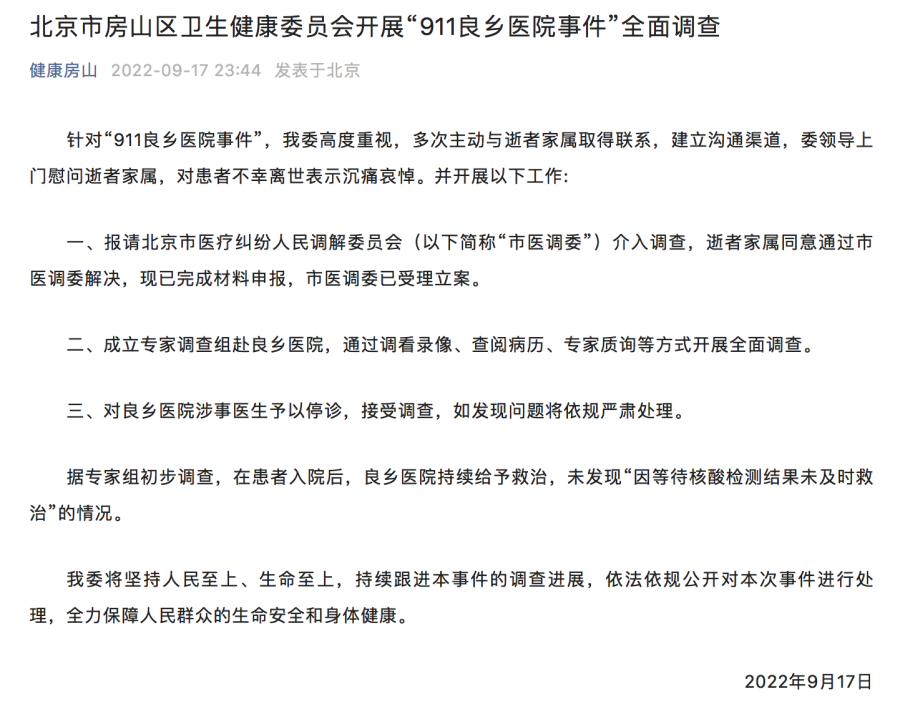 北京市房山区卫生健康委员会开展“911良乡医院事件”全面调查

健康房山 2022-09-17 23:44 发表于北京

针对“911良乡医院事件”，我委高度重视，多次主动与逝者家属取得联系，建立沟通渠道，委领导上门慰问逝者家属，对患者不幸离世表示沉痛哀悼。并开展以下工作:

一、报请北京市医疗纠纷人民调解委员会（以下简称“市医调委”）介入调查，逝者家属同意通过市医调委解决，现已完成材料申报，市医调委已受理立案。

二、成立专家调查组赴良乡医院，通过调看录像、查阅病历、专家质询等方式开展全面调查。

三、对良乡医院涉事医生予以停诊，接受调查，如发现问题将依规严肃处理。

据专家组初步调查，在患者入院后，良乡医院持续给予救治，未发现“因等待核酸检测结果未及时救治”的情况。

我委将坚持人民至上、生命至上，持续跟进本事件的调查进展，依法依规公开对本次事件进行处理，全力保障人民群众的生命安全和身体健康。

2022年9月17日